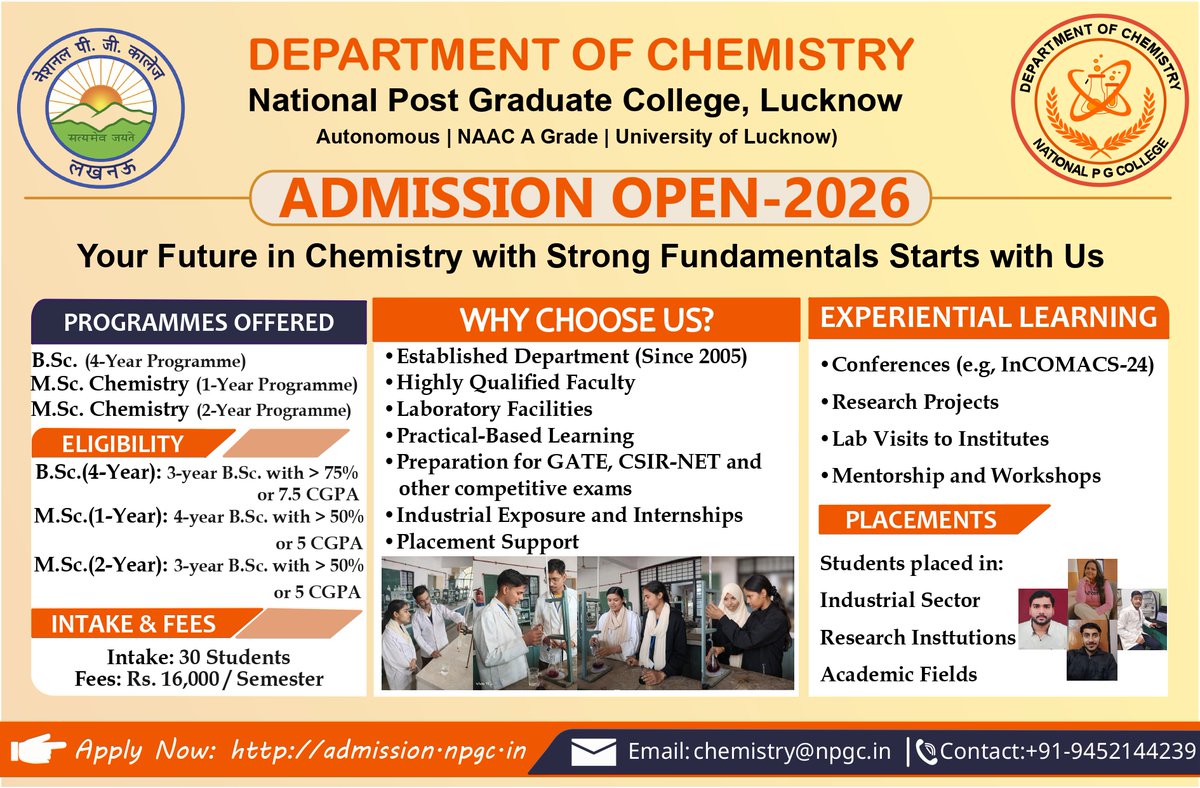 नेशनल पी. जी. कालेज
सत्यमेव जयते
लखनऊ

DEPARTMENT OF CHEMISTRY
National Post Graduate College, Lucknow
Autonomous | NAAC A Grade | University of Lucknow)

DEPARTMENT OF CHEMISTRY
NATIONAL P G COLLEGE

ADMISSION OPEN-2026

Your Future in Chemistry with Strong Fundamentals Starts with Us

PROGRAMMES OFFERED
B.Sc. (4-Year Programme)
M.Sc. Chemistry (1-Year Programme)
M.Sc. Chemistry (2-Year Programme)

ELIGIBILITY
B.Sc.(4-Year): 3-year B.Sc. with > 75% or 7.5 CGPA
M.Sc.(1-Year): 4-year B.Sc. with > 50% or 5 CGPA
M.Sc.(2-Year): 3-year B.Sc. with > 50% or 5 CGPA

INTAKE & FEES
Intake: 30 Students
Fees: Rs. 16,000 / Semester

WHY CHOOSE US?
• Established Department (Since 2005)
• Highly Qualified Faculty
• Laboratory Facilities
• Practical-Based Learning
• Preparation for GATE, CSIR-NET and other competitive exams
• Industrial Exposure and Internships
• Placement Support

EXPERIENTIAL LEARNING
• Conferences (e.g, InCOMACS-24)
• Research Projects
• Lab Visits to Institutes
• Mentorship and Workshops

PLACEMENTS
Students placed in:
Industrial Sector
Research Insttutions
Academic Fields

Apply Now: http://admission.npgc.in
Email: chemistry@npgc.in
Contact:+91-9452144239